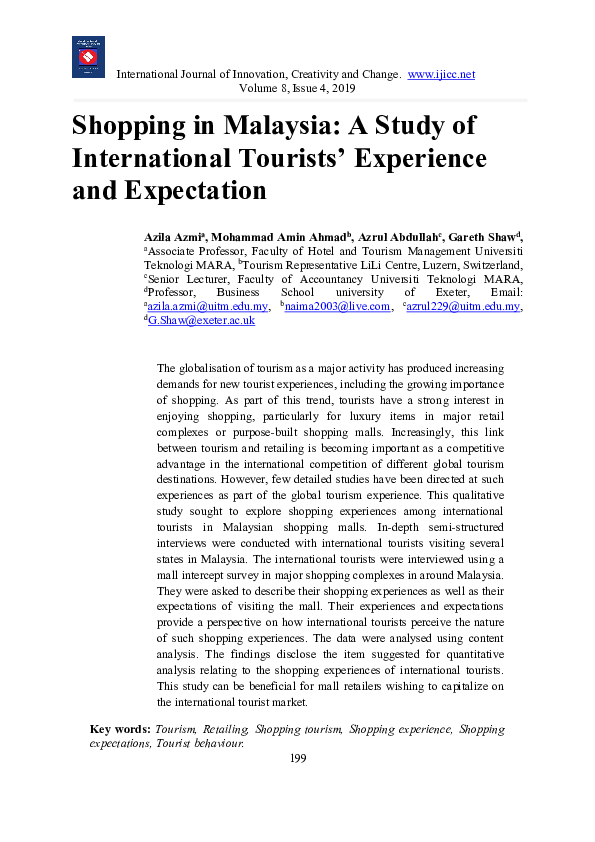 International Journal of Innovation, Creativity and Change. www.ijicc.net
Volume 8, Issue 4, 2019

Shopping in Malaysia: A Study of International Tourists' Experience and Expectation

Azila Azmi$^a$, Mohammad Amin Ahmad$^b$, Azrul Abdullah$^c$, Gareth Shaw$^d$, $^a$Associate Professor, Faculty of Hotel and Tourism Management Universiti Teknologi MARA, $^b$Tourism Representative LiLi Centre, Luzern, Switzerland, $^c$Senior Lecturer, Faculty of Accountancy Universiti Teknologi MARA, $^d$Professor, Business School university of Exeter, Email: $^a$azila.azmi@uitm.edu.my, $^b$naima2003@live.com, $^c$azrul229@uitm.edu.my, $^d$G.Shaw@exeter.ac.uk

The globalisation of tourism as a major activity has produced increasing demands for new tourist experiences, including the growing importance of shopping. As part of this trend, tourists have a strong interest in enjoying shopping, particularly for luxury items in major retail complexes or purpose-built shopping malls. Increasingly, this link between tourism and retailing is becoming important as a competitive advantage in the international competition of different global tourism destinations. However, few detailed studies have been directed at such experiences as part of the global tourism experience. This qualitative study sought to explore shopping experiences among international tourists in Malaysian shopping malls. In-depth semi-structured interviews were conducted with international tourists visiting several states in Malaysia. The international tourists were interviewed using a mall intercept survey in major shopping complexes in around Malaysia. They were asked to describe their shopping experiences as well as their expectations of visiting the mall. Their experiences and expectations provide a perspective on how international tourists perceive the nature of such shopping experiences. The data were analysed using content analysis. The findings disclose the item suggested for quantitative analysis relating to the shopping experiences of international tourists. This study can be beneficial for mall retailers wishing to capitalize on the international tourist market.

Key words: Tourism, Retailing, Shopping tourism, Shopping experience, Shopping expectations, Tourist behaviour.

199